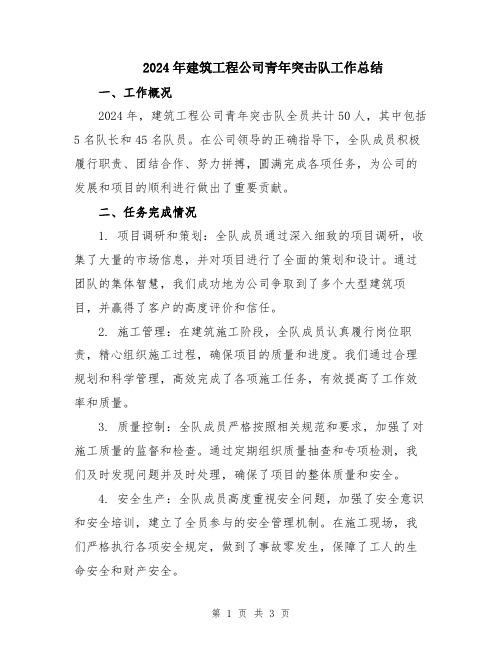 2024年建筑工程公司青年突击队工作总结

一、工作概况

2024年，建筑工程公司青年突击队全员共计50人，其中包括5名队长和45名队员。在公司领导的正确指导下，全队成员积极履行职责、团结合作、努力拼搏，圆满完成各项任务，为公司的发展和项目的顺利进行做出了重要贡献。

二、任务完成情况

1. 项目调研和策划：全队成员通过深入细致的项目调研，收集了大量的市场信息，并对项目进行了全面的策划和设计。通过团队的集体智慧，我们成功地为公司争取到了多个大型建筑项目，并赢得了客户的高度评价和信任。

2. 施工管理：在建筑施工阶段，全队成员认真履行岗位职责，精心组织施工过程，确保项目的质量和进度。我们通过合理规划和科学管理，高效完成了各项施工任务，有效提高了工作效率和质量。

3. 质量控制：全队成员严格按照相关规范和要求，加强了对施工质量的监督和检查。通过定期组织质量抽查和专项检测，我们及时发现问题并及时处理，确保了项目的整体质量和安全。

4. 安全生产：全队成员高度重视安全问题，加强了安全意识和安全培训，建立了全员参与的安全管理机制。在施工现场，我们严格执行各项安全规定，做到了事故零发生，保障了工人的生命安全和财产安全。

第 1 页 共 3 页